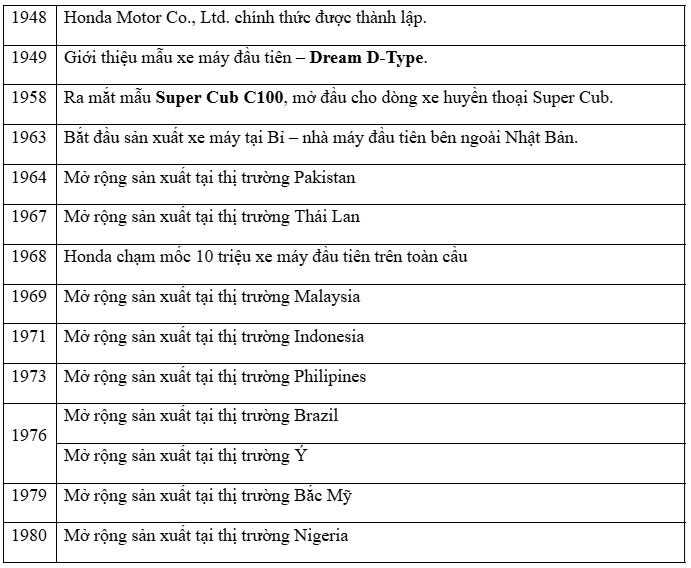 | | |
|---|---|
| 1948 | Honda Motor Co., Ltd. chính thức được thành lập. |
| 1949 | Giới thiệu mẫu xe máy đầu tiên – **Dream D-Type**. |
| 1958 | Ra mắt mẫu **Super Cub C100**, mở đầu cho dòng xe huyền thoại Super Cub. |
| 1963 | Bắt đầu sản xuất xe máy tại Bỉ – nhà máy đầu tiên bên ngoài Nhật Bản. |
| 1964 | Mở rộng sản xuất tại thị trường Pakistan |
| 1967 | Mở rộng sản xuất tại thị trường Thái Lan |
| 1968 | Honda chạm mốc 10 triệu xe máy đầu tiên trên toàn cầu |
| 1969 | Mở rộng sản xuất tại thị trường Malaysia |
| 1971 | Mở rộng sản xuất tại thị trường Indonesia |
| 1973 | Mở rộng sản xuất tại thị trường Philipines |
| 1976 | Mở rộng sản xuất tại thị trường Brazil |
| | Mở rộng sản xuất tại thị trường Ý |
| 1979 | Mở rộng sản xuất tại thị trường Bắc Mỹ |
| 1980 | Mở rộng sản xuất tại thị trường Nigeria |